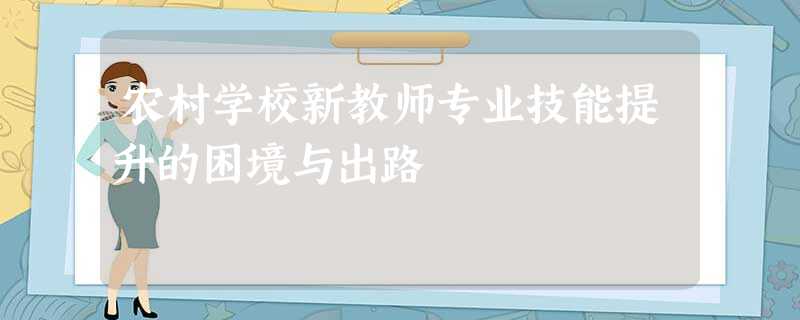 农村学校新教师专业技能提升的困境与出路